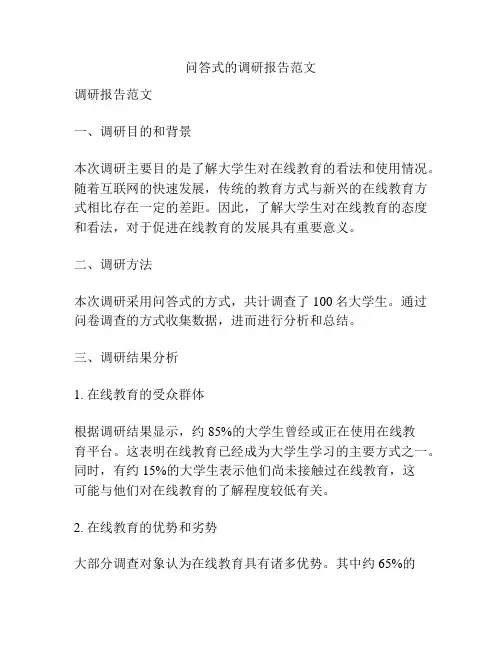 问答式的调研报告范文

调研报告范文

一、调研目的和背景

本次调研主要目的是了解大学生对在线教育的看法和使用情况。随着互联网的快速发展，传统的教育方式与新兴的在线教育方式相比存在一定的差距。因此，了解大学生对在线教育的态度和看法，对于促进在线教育的发展具有重要意义。

二、调研方法

本次调研采用问答式的方式，共计调查了 100 名大学生。通过问卷调查的方式收集数据，进而进行分析和总结。

三、调研结果分析

1. 在线教育的受众群体

根据调研结果显示，约 85%的大学生曾经或正在使用在线教育平台。这表明在线教育已经成为大学生学习的主要方式之一。同时，有约 15%的大学生表示他们尚未接触过在线教育，这可能与他们对在线教育的了解程度较低有关。

2. 在线教育的优势和劣势

大部分调查对象认为在线教育具有诸多优势。其中约 65%的